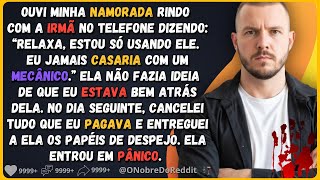 OUVI MINHA NAMORADA RINDO COM A IRMÃ NO TELEFONE DIZENDO: "RELAXA, ESTOU SÓ USANDO ELE. EU JAMAIS CASARIA COM UM MECÂNICO." ELA NÃO FAZIA IDEIA DE QUE EU ESTAVA BEM ATRÁS DELA. NO DIA SEGUINTE, CANCELEI TUDO QUE EU PAGAVA E ENTREGUEI A ELA OS PAPÉIS DE DESPEJO. ELA ENTROU EM PÂNICO.

9999+ 9999+ 9999+ @ONobreDoReddit